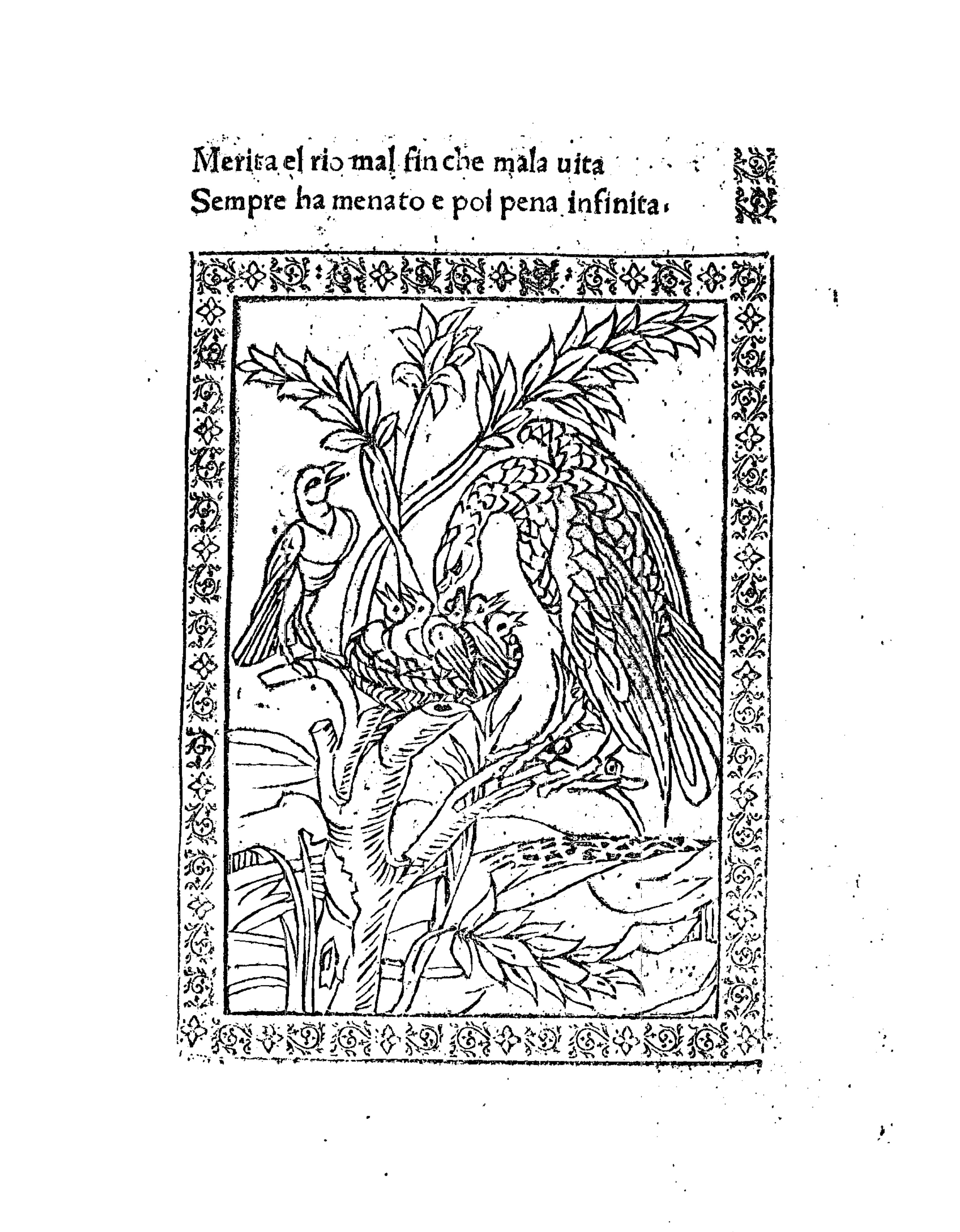 Merita el rio mal fin che mala uita
Sempre ha menato e poi pena infinita.